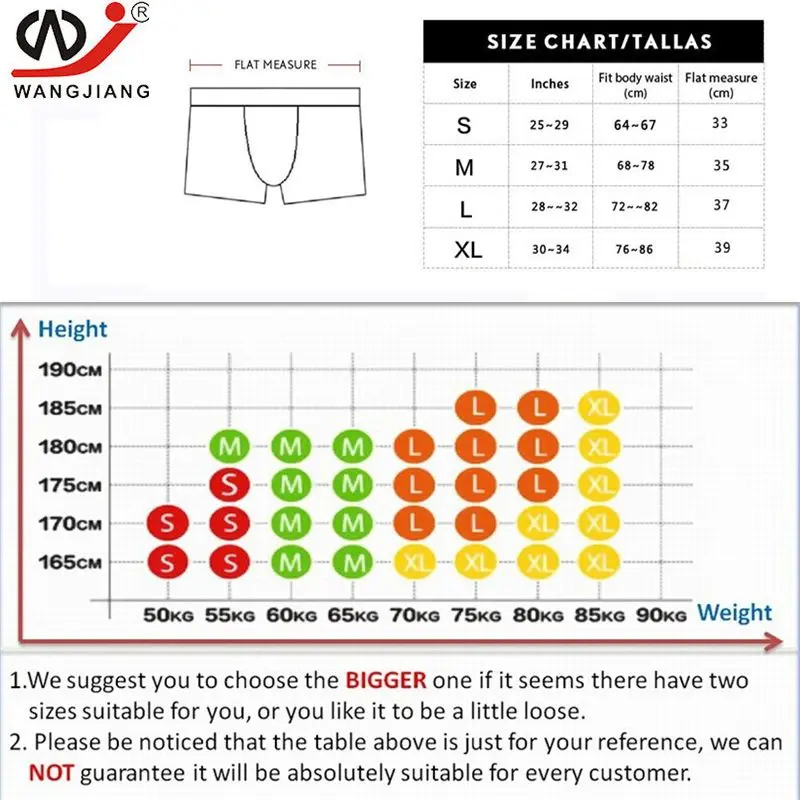 WANGJIANG

FLAT MEASURE

SIZE CHART/TALLAS

| Size | Inches | Fit body waist (cm) | Flat measure (cm) |
|---|---|---|---|
| S | 25~29 | 64~67 | 33 |
| M | 27~31 | 68~78 | 35 |
| L | 28~~32 | 72~~82 | 37 |
| XL | 30~34 | 76~86 | 39 |

Height

| | 50KG | 55KG | 60KG | 65KG | 70KG | 75KG | 80KG | 85KG | 90KG |
|---|---|---|---|---|---|---|---|---|---|
| 190CM | | | | | | | | | |
| 185CM | | | | | | L | L | XL | |
| 180CM | | M | M | M | L | L | L | XL | |
| 175CM | | S | M | M | L | L | L | XL | |
| 170CM | S | S | M | M | L | L | XL | XL | |
| 165CM | S | S | M | M | XL | XL | XL | XL | |

Weight

1.We suggest you to choose the BIGGER one if it seems there have two sizes suitable for you, or you like it to be a little loose.
2. Please be noticed that the table above is just for your reference, we can NOT guarantee it will be absolutely suitable for every customer.